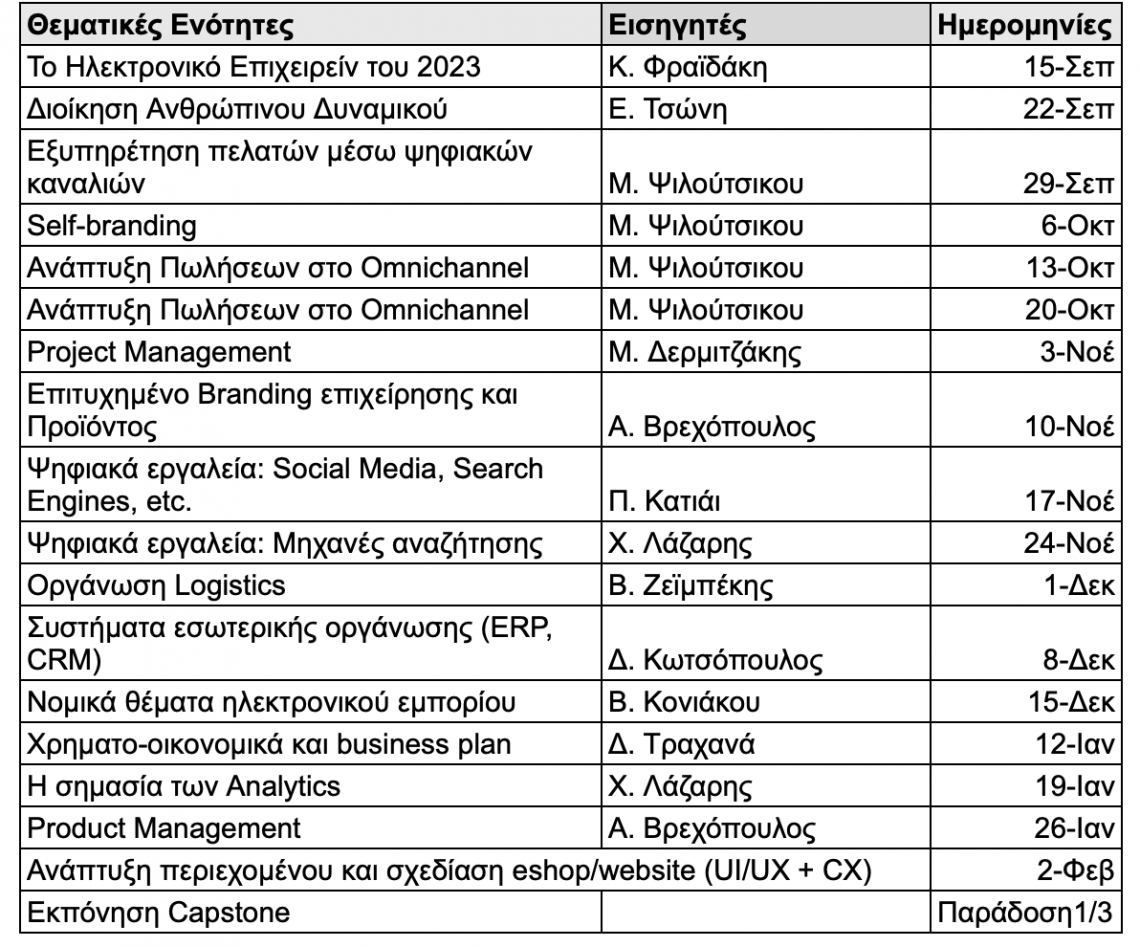 | Θεματικές Ενότητες | Εισηγητές | Ημερομηνίες |
|---|---|---|
| Το Ηλεκτρονικό Επιχειρείν του 2023 | Κ. Φραϊδάκη | 15-Σεπ |
| Διοίκηση Ανθρώπινου Δυναμικού | Ε. Τσώνη | 22-Σεπ |
| Εξυπηρέτηση πελατών μέσω ψηφιακών καναλιών | Μ. Ψιλούτσικου | 29-Σεπ |
| Self-branding | Μ. Ψιλούτσικου | 6-Οκτ |
| Ανάπτυξη Πωλήσεων στο Omnichannel | Μ. Ψιλούτσικου | 13-Οκτ |
| Ανάπτυξη Πωλήσεων στο Omnichannel | Μ. Ψιλούτσικου | 20-Οκτ |
| Project Management | Μ. Δερμιτζάκης | 3-Νοέ |
| Επιτυχημένο Branding επιχείρησης και Προϊόντος | Α. Βρεχόπουλος | 10-Νοέ |
| Ψηφιακά εργαλεία: Social Media, Search Engines, etc. | Π. Κατιάι | 17-Νοέ |
| Ψηφιακά εργαλεία: Μηχανές αναζήτησης | Χ. Λάζαρης | 24-Νοέ |
| Οργάνωση Logistics | Β. Ζεϊμπέκης | 1-Δεκ |
| Συστήματα εσωτερικής οργάνωσης (ERP, CRM) | Δ. Κωτσόπουλος | 8-Δεκ |
| Νομικά θέματα ηλεκτρονικού εμπορίου | Β. Κονιάκου | 15-Δεκ |
| Χρηματο-οικονομικά και business plan | Δ. Τραχανά | 12-Ιαν |
| Η σημασία των Analytics | Χ. Λάζαρης | 19-Ιαν |
| Product Management | Α. Βρεχόπουλος | 26-Ιαν |
| Ανάπτυξη περιεχομένου και σχεδίαση eshop/website (UI/UX + CX) | | 2-Φεβ |
| Εκπόνηση Capstone | | Παράδοση1/3 |